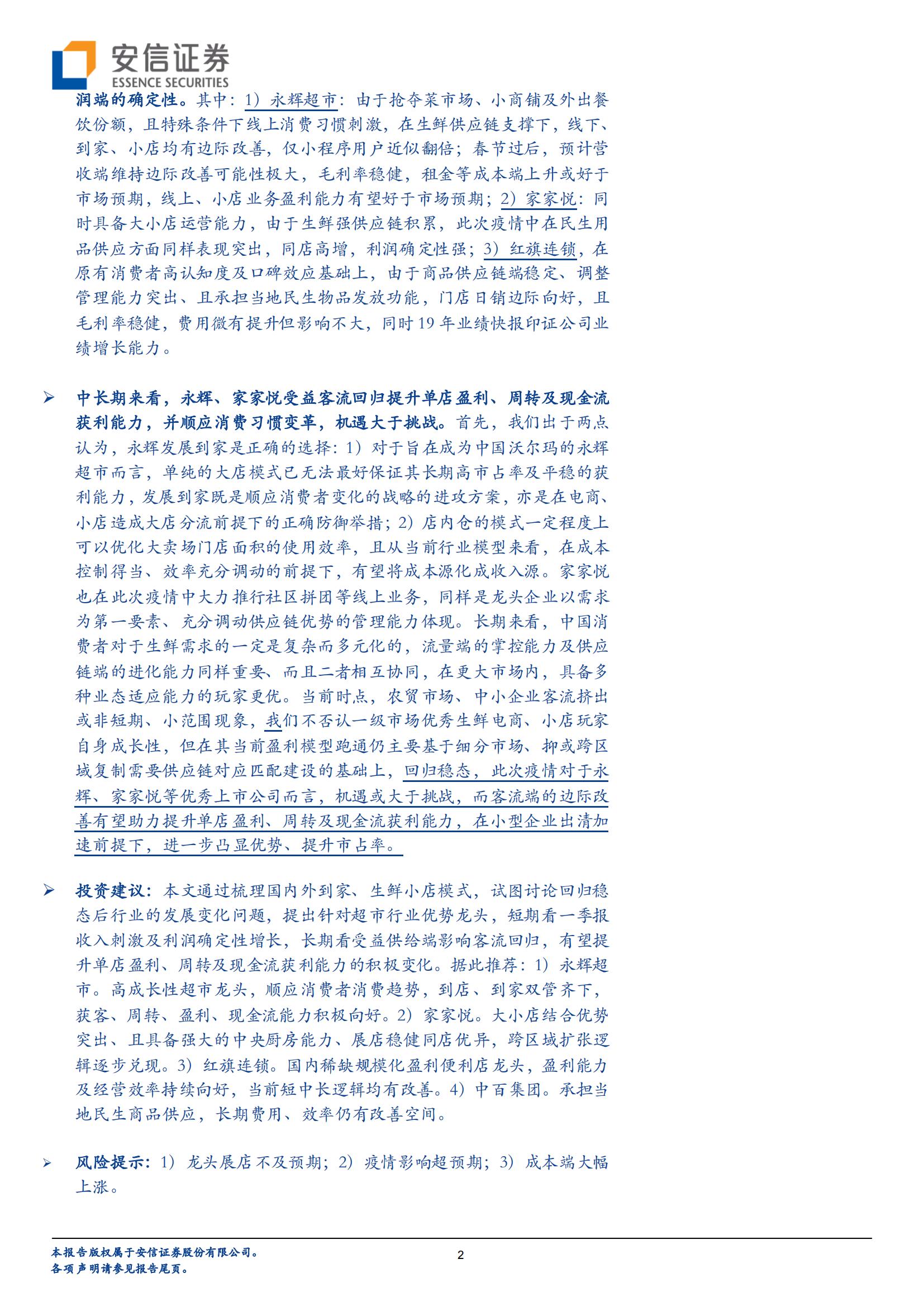 安信证券
ESSENCE SECURITIES

润端的确定性。其中：1）永辉超市：由于抢夺菜市场、小商铺及外出餐饮份额，且特殊条件下线上消费习惯刺激，在生鲜供应链支撑下，线下、到家、小店均有边际改善，仅小程序用户近似翻倍；春节过后，预计营收端维持边际改善可能性极大，毛利率稳健，租金等成本端上升或好于市场预期，线上、小店业务盈利能力有望好于市场预期；2）家家悦：同时具备大小店运营能力，由于生鲜强供应链积累，此次疫情中在民生用品供应方面同样表现突出，同店高增，利润确定性强；3）红旗连锁，在原有消费者高认知度及口碑效应基础上，由于商品供应链端稳定、调整管理能力突出、且承担当地民生物品发放功能，门店日销边际向好，且毛利率稳健，费用微有提升但影响不大，同时19年业绩快报印证公司业绩增长能力。

➢ 中长期来看，永辉、家家悦受益客流回归提升单店盈利、周转及现金流获利能力，并顺应消费习惯变革，机遇大于挑战。首先，我们出于两点认为，永辉发展到家是正确的选择：1）对于旨在成为中国沃尔玛的永辉超市而言，单纯的大店模式已无法最好保证其长期高市占率及平稳的获利能力，发展到家既是顺应消费者变化的战略的进攻方案，亦是在电商、小店造成大店分流前提下的正确防御举措；2）店内仓的模式一定程度上可以优化大卖场门店面积的使用效率，且从当前行业模型来看，在成本控制得当、效率充分调动的前提下，有望将成本源化成收入源。家家悦也在此次疫情中大力推行社区拼团等线上业务，同样是龙头企业以需求为第一要素、充分调动供应链优势的管理能力体现。长期来看，中国消费者对于生鲜需求的一定是复杂而多元化的，流量端的掌控能力及供应链端的进化能力同样重要、而且二者相互协同，在更大市场内，具备多种业态适应能力的玩家更优。当前时点，农贸市场、中小企业客流挤出或非短期、小范围现象，我们不否认一级市场优秀生鲜电商、小店玩家自身成长性，但在其当前盈利模型跑通仍主要基于细分市场、抑或跨区域复制需要供应链对应匹配建设的基础上，回归稳态，此次疫情对于永辉、家家悦等优秀上市公司而言，机遇或大于挑战，而客流端的边际改善有望助力提升单店盈利、周转及现金流获利能力，在小型企业出清加速前提下，进一步凸显优势、提升市占率。

➢ 投资建议：本文通过梳理国内外到家、生鲜小店模式，试图讨论回归稳态后行业的发展变化问题，提出针对超市行业优势龙头，短期看一季报收入刺激及利润确定性增长，长期看受益供给端影响客流回归，有望提升单店盈利、周转及现金流获利能力的积极变化。据此推荐：1）永辉超市。高成长性超市龙头，顺应消费者消费趋势，到店、到家双管齐下，获客、周转、盈利、现金流能力积极向好。2）家家悦。大小店结合优势突出、且具备强大的中央厨房能力、展店稳健同店优异，跨区域扩张逻辑逐步兑现。3）红旗连锁。国内稀缺规模化盈利便利店龙头，盈利能力及经营效率持续向好，当前短中长逻辑均有改善。4）中百集团。承担当地民生商品供应，长期费用、效率仍有改善空间。

➢ 风险提示：1）龙头展店不及预期；2）疫情影响超预期；3）成本端大幅上涨。

本报告版权属于安信证券股份有限公司。
各项声明请参见报告尾页。
2